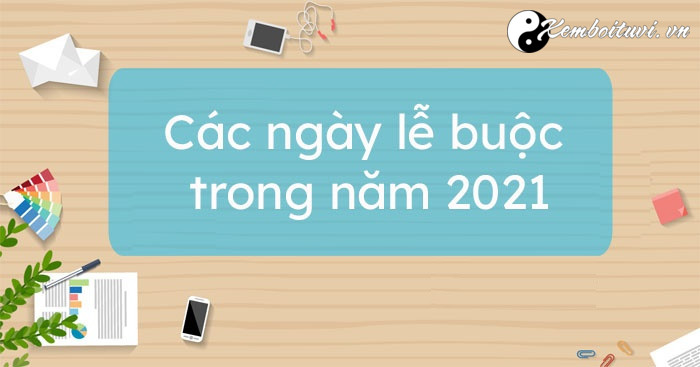 Xemboituvi.vn

Các ngày lễ buộc trong năm 2021